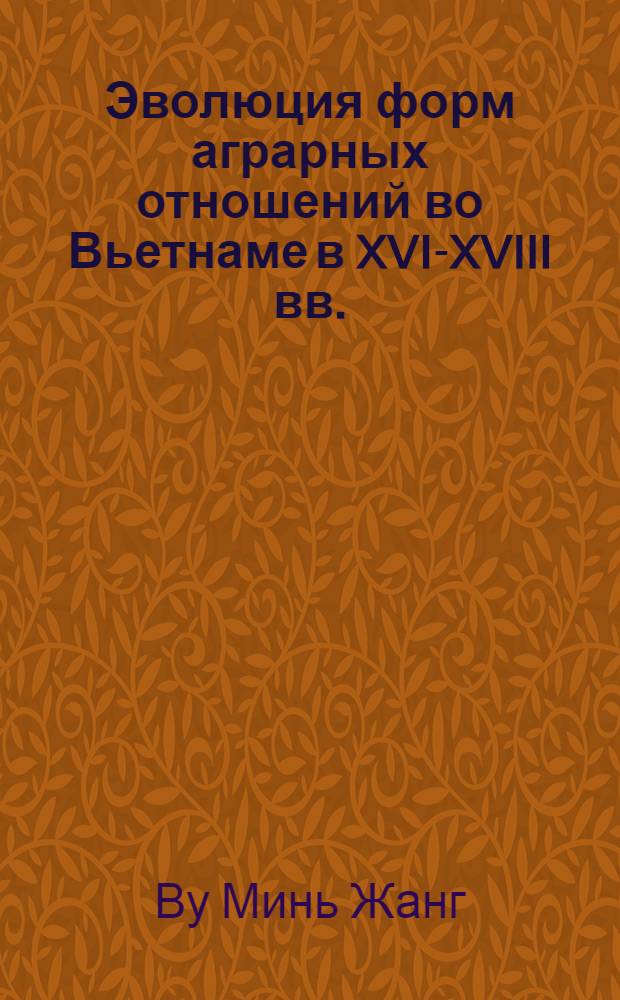 Эволюция форм аграрных отношений во Вьетнаме в XVI-XVIII вв.

Ву Минь Жанг